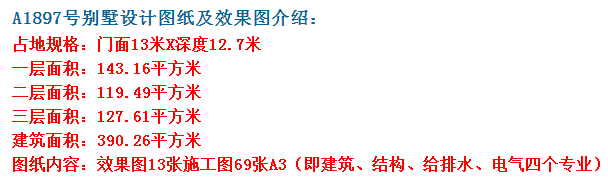 A1897号别墅设计图纸及效果图介绍：
占地规格：门面13米X深度12.7米
一层面积：143.16平方米
二层面积：119.49平方米
三层面积：127.61平方米
建筑面积：390.26平方米
图纸内容：效果图13张施工图69张A3（即建筑、结构、给排水、电气四个专业）